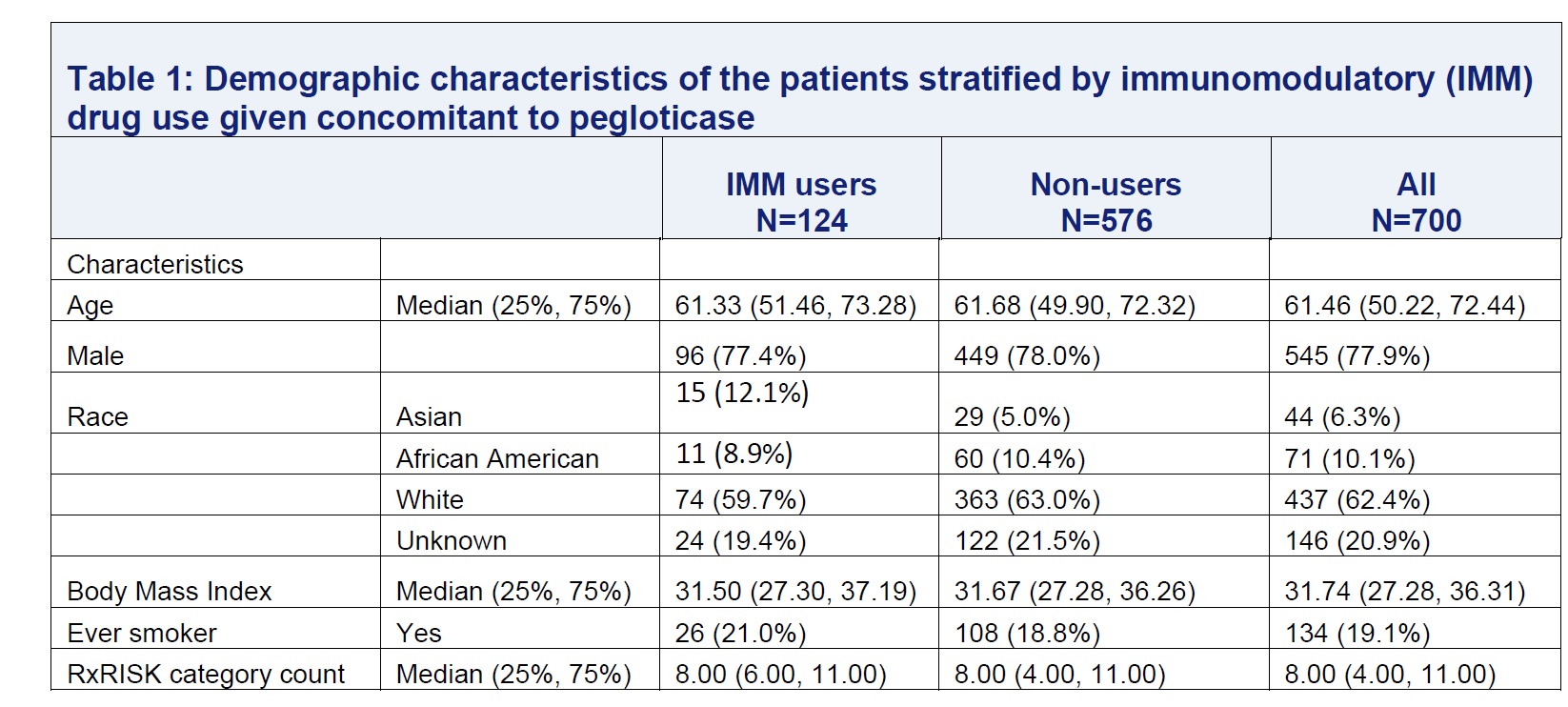 Table 1: Demographic characteristics of the patients stratified by immunomodulatory (IMM) drug use given concomitant to pegloticase

| | | IMM users N=124 | Non-users N=576 | All N=700 |
|---|---|---|---|---|
| Characteristics | | | | |
| Age | Median (25%, 75%) | 61.33 (51.46, 73.28) | 61.68 (49.90, 72.32) | 61.46 (50.22, 72.44) |
| Male | | 96 (77.4%) | 449 (78.0%) | 545 (77.9%) |
| Race | Asian | 15 (12.1%) | 29 (5.0%) | 44 (6.3%) |
| | African American | 11 (8.9%) | 60 (10.4%) | 71 (10.1%) |
| | White | 74 (59.7%) | 363 (63.0%) | 437 (62.4%) |
| | Unknown | 24 (19.4%) | 122 (21.5%) | 146 (20.9%) |
| Body Mass Index | Median (25%, 75%) | 31.50 (27.30, 37.19) | 31.67 (27.28, 36.26) | 31.74 (27.28, 36.31) |
| Ever smoker | Yes | 26 (21.0%) | 108 (18.8%) | 134 (19.1%) |
| RxRISK category count | Median (25%, 75%) | 8.00 (6.00, 11.00) | 8.00 (4.00, 11.00) | 8.00 (4.00, 11.00) |